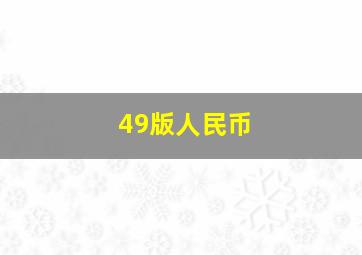 49版人民币